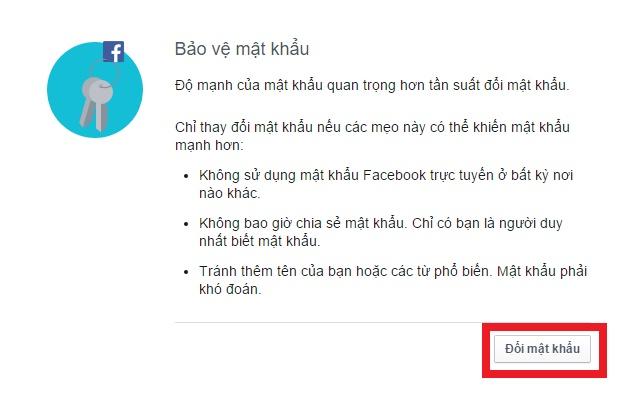 f

Bảo vệ mật khẩu

Độ mạnh của mật khẩu quan trọng hơn tần suất đổi mật khẩu.

Chỉ thay đổi mật khẩu nếu các mẹo này có thể khiến mật khẩu mạnh hơn:

• Không sử dụng mật khẩu Facebook trực tuyến ở bất kỳ nơi nào khác.

• Không bao giờ chia sẻ mật khẩu. Chỉ có bạn là người duy nhất biết mật khẩu.

• Tránh thêm tên của bạn hoặc các từ phổ biến. Mật khẩu phải khó đoán.

Đổi mật khẩu